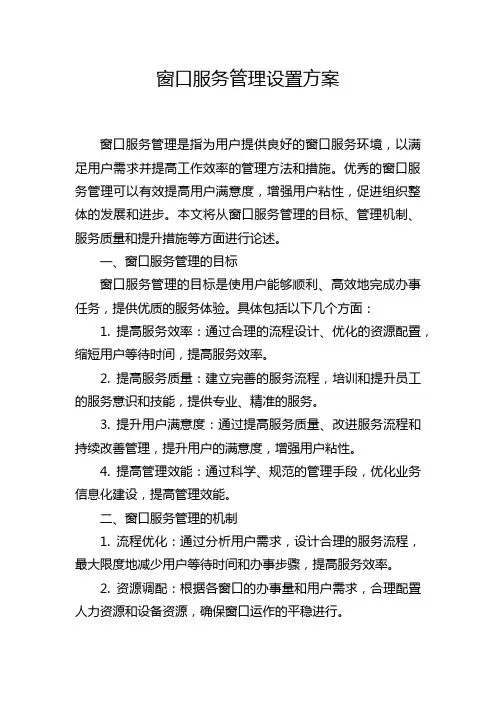 窗口服务管理设置方案

窗口服务管理是指为用户提供良好的窗口服务环境，以满足用户需求并提高工作效率的管理方法和措施。优秀的窗口服务管理可以有效提高用户满意度，增强用户粘性，促进组织整体的发展和进步。本文将从窗口服务管理的目标、管理机制、服务质量和提升措施等方面进行论述。

一、窗口服务管理的目标

窗口服务管理的目标是使用户能够顺利、高效地完成办事任务，提供优质的服务体验。具体包括以下几个方面：

1. 提高服务效率：通过合理的流程设计、优化的资源配置，缩短用户等待时间，提高服务效率。

2. 提高服务质量：建立完善的服务流程，培训和提升员工的服务意识和技能，提供专业、精准的服务。

3. 提升用户满意度：通过提高服务质量、改进服务流程和持续改善管理，提升用户的满意度，增强用户粘性。

4. 提高管理效能：通过科学、规范的管理手段，优化业务信息化建设，提高管理效能。

二、窗口服务管理的机制

1. 流程优化：通过分析用户需求，设计合理的服务流程，最大限度地减少用户等待时间和办事步骤，提高服务效率。

2. 资源调配：根据各窗口的办事量和用户需求，合理配置人力资源和设备资源，确保窗口运作的平稳进行。